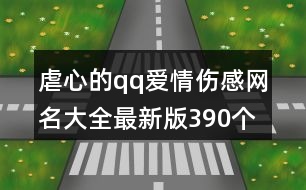 虐心的qq爱情伤感网名大全最新版390个